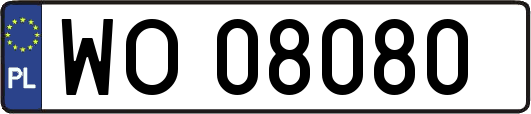 PL
WO 08080